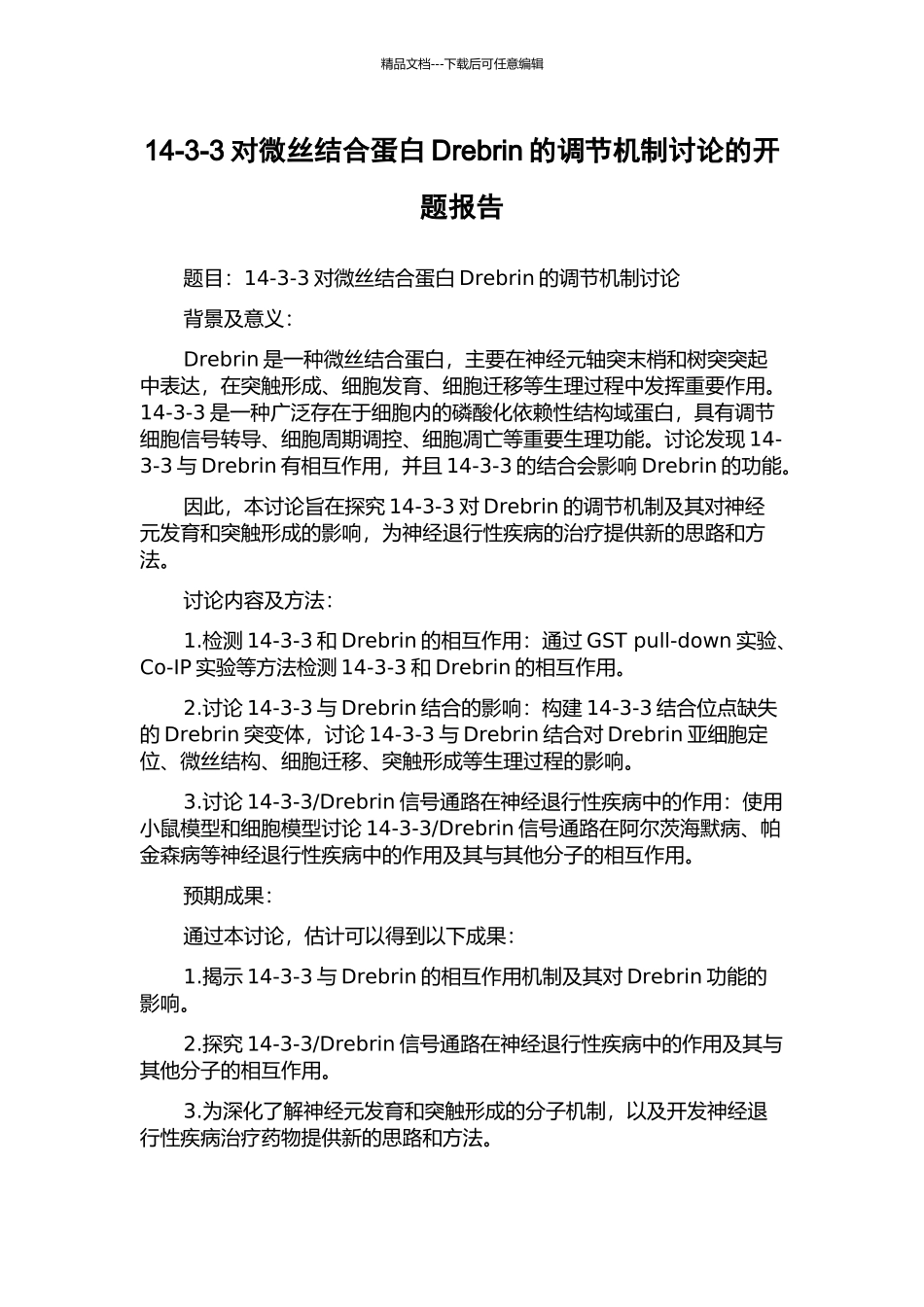 精品文档---下载后可任意编辑

14-3-3 对微丝结合蛋白 Drebrin 的调节机制讨论的开题报告

题目：14-3-3 对微丝结合蛋白 Drebrin 的调节机制讨论

背景及意义：

Drebrin 是一种微丝结合蛋白，主要在神经元轴突末梢和树突突起中表达，在突触形成、细胞发育、细胞迁移等生理过程中发挥重要作用。14-3-3 是一种广泛存在于细胞内的磷酸化依赖性结构域蛋白，具有调节细胞信号转导、细胞周期调控、细胞凋亡等重要生理功能。讨论发现 14-3-3 与 Drebrin 有相互作用，并且 14-3-3 的结合会影响 Drebrin 的功能。

因此，本讨论旨在探究 14-3-3 对 Drebrin 的调节机制及其对神经元发育和突触形成的影响，为神经退行性疾病的治疗提供新的思路和方法。

讨论内容及方法：

1.检测 14-3-3 和 Drebrin 的相互作用：通过 GST pull-down 实验、Co-IP 实验等方法检测 14-3-3 和 Drebrin 的相互作用。

2.讨论 14-3-3 与 Drebrin 结合的影响：构建 14-3-3 结合位点缺失的 Drebrin 突变体，讨论 14-3-3 与 Drebrin 结合对 Drebrin 亚细胞定位、微丝结构、细胞迁移、突触形成等生理过程的影响。

3.讨论 14-3-3/Drebrin 信号通路在神经退行性疾病中的作用：使用小鼠模型和细胞模型讨论 14-3-3/Drebrin 信号通路在阿尔茨海默病、帕金森病等神经退行性疾病中的作用及其与其他分子的相互作用。

预期成果：

通过本讨论，估计可以得到以下成果：

1.揭示 14-3-3 与 Drebrin 的相互作用机制及其对 Drebrin 功能的影响。

2.探究 14-3-3/Drebrin 信号通路在神经退行性疾病中的作用及其与其他分子的相互作用。

3.为深化了解神经元发育和突触形成的分子机制，以及开发神经退行性疾病治疗药物提供新的思路和方法。